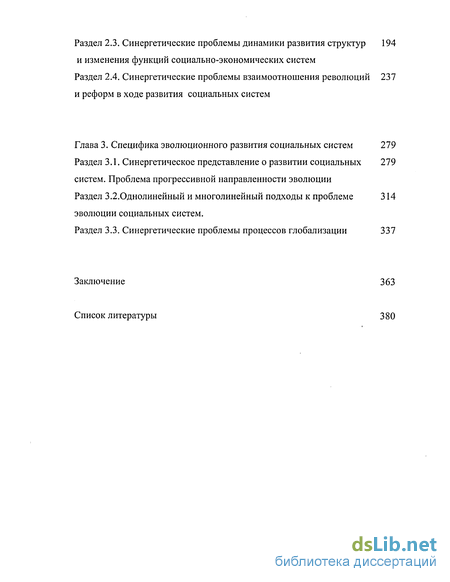 Раздел 2.3. Синергетические проблемы динамики развития структур и изменения функций социально-экономических систем 194

Раздел 2.4. Синергетические проблемы взаимоотношения революций и реформ в ходе развития социальных систем 237

Глава 3. Специфика эволюционного развития социальных систем 279

Раздел 3.1. Синергетическое представление о развитии социальных систем. Проблема прогрессивной направленности эволюции 279

Раздел 3.2.Однолинейный и многолинейный подходы к проблеме эволюции социальных систем. 314

Раздел 3.3. Синергетические проблемы процессов глобализации 337

Заключение 363

Список литературы 380

dsLib.net
библиотека диссертаций